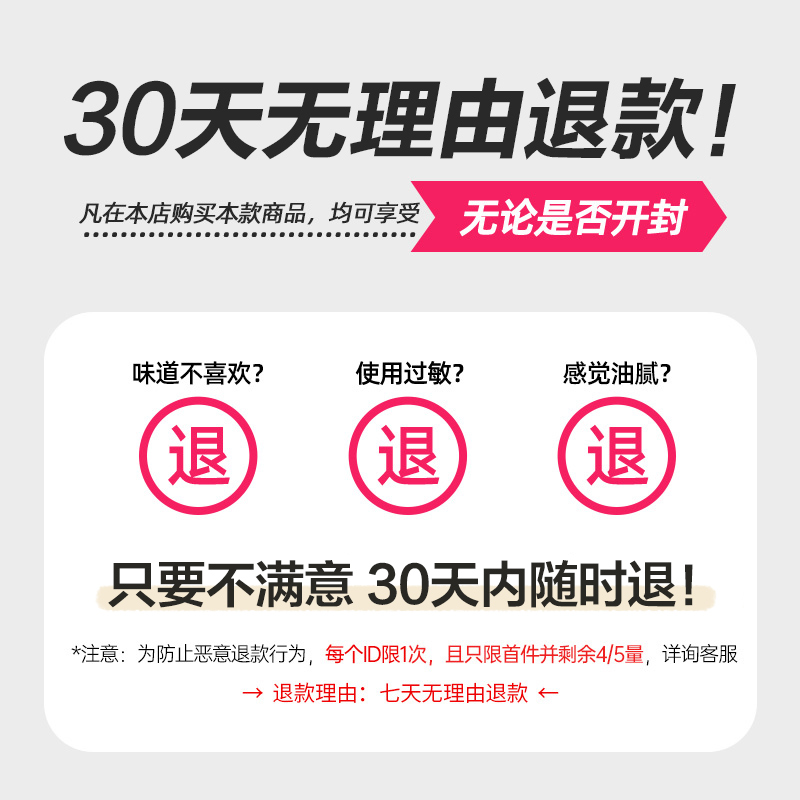 30天无理由退款！

凡在本店购买本款商品，均可享受 无论是否开封

味道不喜欢？
退

使用过敏？
退

感觉油腻？
退

只要不满意 30天内随时退！

*注意：为防止恶意退款行为，每个ID限1次，且只限首件并剩余4/5量，详询客服

→ 退款理由：七天无理由退款 ←